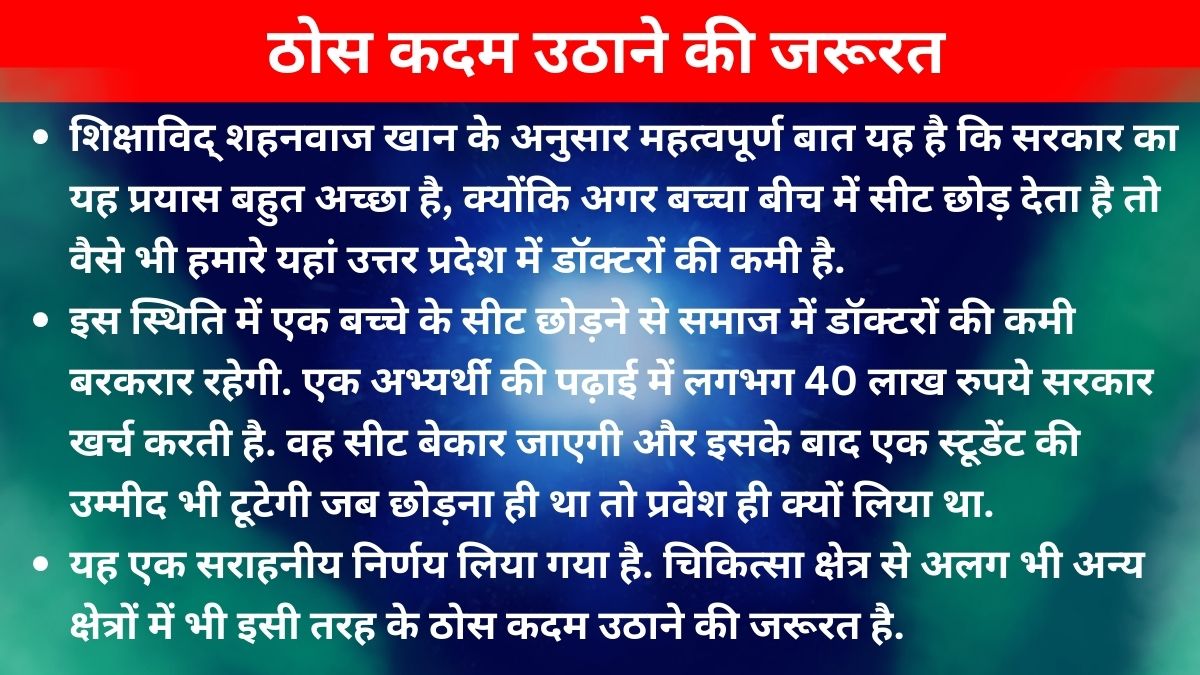 ठोस कदम उठाने की जरूरत

• शिक्षाविद् शहनवाज खान के अनुसार महत्वपूर्ण बात यह है कि सरकार का यह प्रयास बहुत अच्छा है, क्योंकि अगर बच्चा बीच में सीट छोड़ देता है तो वैसे भी हमारे यहां उत्तर प्रदेश में डॉक्टरों की कमी है.

• इस स्थिति में एक बच्चे के सीट छोड़ने से समाज में डॉक्टरों की कमी बरकरार रहेगी. एक अभ्यर्थी की पढ़ाई में लगभग 40 लाख रुपये सरकार खर्च करती है. वह सीट बेकार जाएगी और इसके बाद एक स्टूडेंट की उम्मीद भी टूटेगी जब छोड़ना ही था तो प्रवेश ही क्यों लिया था.

• यह एक सराहनीय निर्णय लिया गया है. चिकित्सा क्षेत्र से अलग भी अन्य क्षेत्रों में भी इसी तरह के ठोस कदम उठाने की जरूरत है.